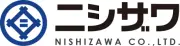 ニシザワ
NISHIZAWA CO.,LTD.